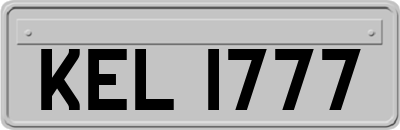 KEL 1777